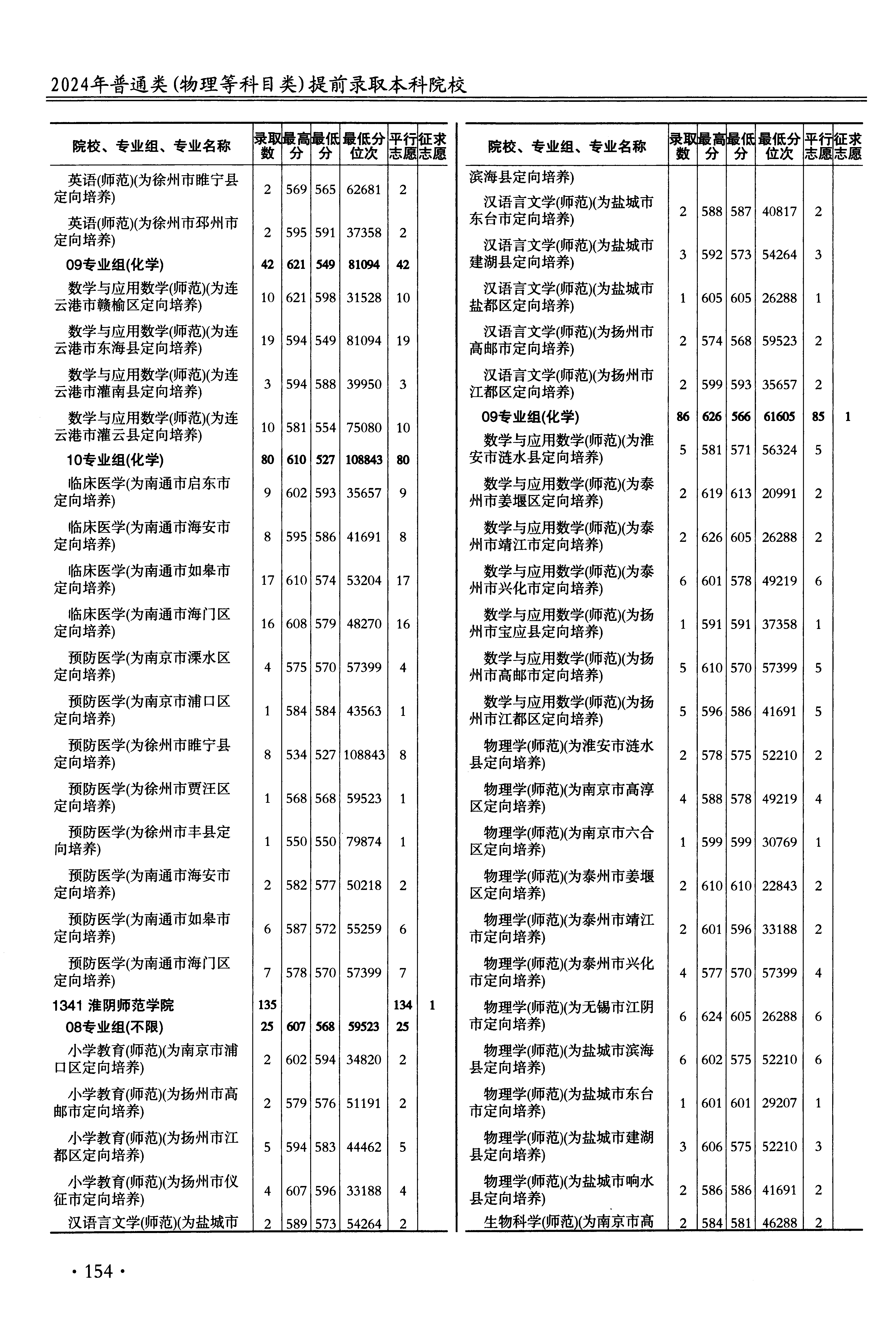 2024年普通类(物理等科目类)提前录取本科院校

| 院校、专业组、专业名称 | 录取数 | 最高分 | 最低分 | 最低分位次 | 平行志愿 | 征求志愿 |
|---|---|---|---|---|---|---|
| 英语(师范)(为徐州市睢宁县定向培养) | 2 | 569 | 565 | 62681 | 2 | |
| 英语(师范)(为徐州市邳州市定向培养) | 2 | 595 | 591 | 37358 | 2 | |
| 09专业组(化学) | 42 | 621 | 549 | 81094 | 42 | |
| 数学与应用数学(师范)(为连云港市赣榆区定向培养) | 10 | 621 | 598 | 31528 | 10 | |
| 数学与应用数学(师范)(为连云港市东海县定向培养) | 19 | 594 | 549 | 81094 | 19 | |
| 数学与应用数学(师范)(为连云港市灌南县定向培养) | 3 | 594 | 588 | 39950 | 3 | |
| 数学与应用数学(师范)(为连云港市灌云县定向培养) | 10 | 581 | 554 | 75080 | 10 | |
| 10专业组(化学) | 80 | 610 | 527 | 108843 | 80 | |
| 临床医学(为南通市启东市定向培养) | 9 | 602 | 593 | 35657 | 9 | |
| 临床医学(为南通市海安市定向培养) | 8 | 595 | 586 | 41691 | 8 | |
| 临床医学(为南通市如皋市定向培养) | 17 | 610 | 574 | 53204 | 17 | |
| 临床医学(为南通市海门区定向培养) | 16 | 608 | 579 | 48270 | 16 | |
| 预防医学(为南京市溧水区定向培养) | 4 | 575 | 570 | 57399 | 4 | |
| 预防医学(为南京市浦口区定向培养) | 1 | 584 | 584 | 43563 | 1 | |
| 预防医学(为徐州市睢宁县定向培养) | 8 | 534 | 527 | 108843 | 8 | |
| 预防医学(为徐州市贾汪区定向培养) | 1 | 568 | 568 | 59523 | 1 | |
| 预防医学(为徐州市丰县定向培养) | 1 | 550 | 550 | 79874 | 1 | |
| 预防医学(为南通市海安市定向培养) | 2 | 582 | 577 | 50218 | 2 | |
| 预防医学(为南通市如皋市定向培养) | 6 | 587 | 572 | 55259 | 6 | |
| 预防医学(为南通市海门区定向培养) | 7 | 578 | 570 | 57399 | 7 | |
| 1341 淮阴师范学院 | 135 | | | | 134 | 1 |
| 08专业组(不限) | 25 | 607 | 568 | 59523 | 25 | |
| 小学教育(师范)(为南京市浦口区定向培养) | 2 | 602 | 594 | 34820 | 2 | |
| 小学教育(师范)(为扬州市高邮市定向培养) | 2 | 579 | 576 | 51191 | 2 | |
| 小学教育(师范)(为扬州市江都区定向培养) | 5 | 594 | 583 | 44462 | 5 | |
| 小学教育(师范)(为扬州市仪征市定向培养) | 4 | 607 | 596 | 33188 | 4 | |
| 汉语言文学(师范)(为盐城市 | 2 | 589 | 573 | 54264 | 2 | |

| 院校、专业组、专业名称 | 录取数 | 最高分 | 最低分 | 最低分位次 | 平行志愿 | 征求志愿 |
|---|---|---|---|---|---|---|
| 滨海县定向培养) | | | | | | |
| 汉语言文学(师范)(为盐城市东台市定向培养) | 2 | 588 | 587 | 40817 | 2 | |
| 汉语言文学(师范)(为盐城市建湖县定向培养) | 3 | 592 | 573 | 54264 | 3 | |
| 汉语言文学(师范)(为盐城市盐都区定向培养) | 1 | 605 | 605 | 26288 | 1 | |
| 汉语言文学(师范)(为扬州市高邮市定向培养) | 2 | 574 | 568 | 59523 | 2 | |
| 汉语言文学(师范)(为扬州市江都区定向培养) | 2 | 599 | 593 | 35657 | 2 | |
| 09专业组(化学) | 86 | 626 | 566 | 61605 | 85 | 1 |
| 数学与应用数学(师范)(为淮安市涟水县定向培养) | 5 | 581 | 571 | 56324 | 5 | |
| 数学与应用数学(师范)(为泰州市姜堰区定向培养) | 2 | 619 | 613 | 20991 | 2 | |
| 数学与应用数学(师范)(为泰州市靖江市定向培养) | 2 | 626 | 605 | 26288 | 2 | |
| 数学与应用数学(师范)(为泰州市兴化市定向培养) | 6 | 601 | 578 | 49219 | 6 | |
| 数学与应用数学(师范)(为扬州市宝应县定向培养) | 1 | 591 | 591 | 37358 | 1 | |
| 数学与应用数学(师范)(为扬州市高邮市定向培养) | 5 | 610 | 570 | 57399 | 5 | |
| 数学与应用数学(师范)(为扬州市江都区定向培养) | 5 | 596 | 586 | 41691 | 5 | |
| 物理学(师范)(为淮安市涟水县定向培养) | 2 | 578 | 575 | 52210 | 2 | |
| 物理学(师范)(为南京市高淳区定向培养) | 4 | 588 | 578 | 49219 | 4 | |
| 物理学(师范)(为南京市六合区定向培养) | 1 | 599 | 599 | 30769 | 1 | |
| 物理学(师范)(为泰州市姜堰区定向培养) | 2 | 610 | 610 | 22843 | 2 | |
| 物理学(师范)(为泰州市靖江市定向培养) | 2 | 601 | 596 | 33188 | 2 | |
| 物理学(师范)(为泰州市兴化市定向培养) | 4 | 577 | 570 | 57399 | 4 | |
| 物理学(师范)(为无锡市江阴市定向培养) | 6 | 624 | 605 | 26288 | 6 | |
| 物理学(师范)(为盐城市滨海县定向培养) | 6 | 602 | 575 | 52210 | 6 | |
| 物理学(师范)(为盐城市东台市定向培养) | 1 | 601 | 601 | 29207 | 1 | |
| 物理学(师范)(为盐城市建湖县定向培养) | 3 | 606 | 575 | 52210 | 3 | |
| 物理学(师范)(为盐城市响水县定向培养) | 2 | 586 | 586 | 41691 | 2 | |
| 生物科学(师范)(为南京市高 | 2 | 584 | 581 | 46288 | 2 | |

· 154 ·